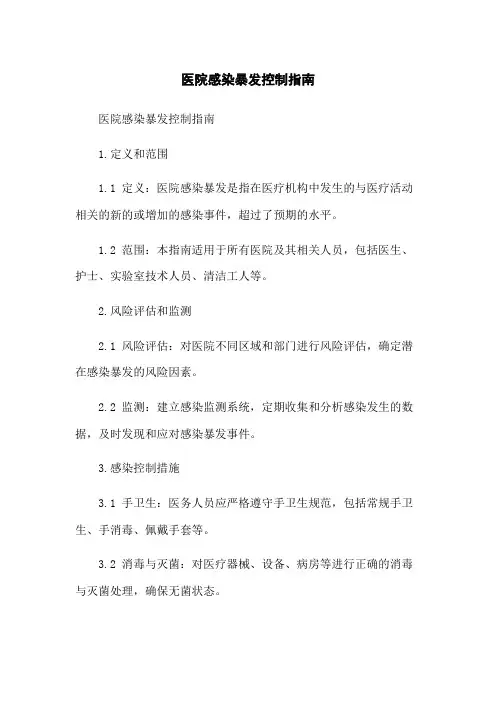 医院感染暴发控制指南

医院感染暴发控制指南

1.定义和范围

1.1 定义：医院感染暴发是指在医疗机构中发生的与医疗活动相关的新的或增加的感染事件，超过了预期的水平。

1.2 范围：本指南适用于所有医院及其相关人员，包括医生、护士、实验室技术人员、清洁工人等。

2.风险评估和监测

2.1 风险评估：对医院不同区域和部门进行风险评估，确定潜在感染暴发的风险因素。

2.2 监测：建立感染监测系统，定期收集和分析感染发生的数据，及时发现和应对感染暴发事件。

3.感染控制措施

3.1 手卫生：医务人员应严格遵守手卫生规范，包括常规手卫生、手消毒、佩戴手套等。

3.2 消毒与灭菌：对医疗器械、设备、病房等进行正确的消毒与灭菌处理，确保无菌状态。